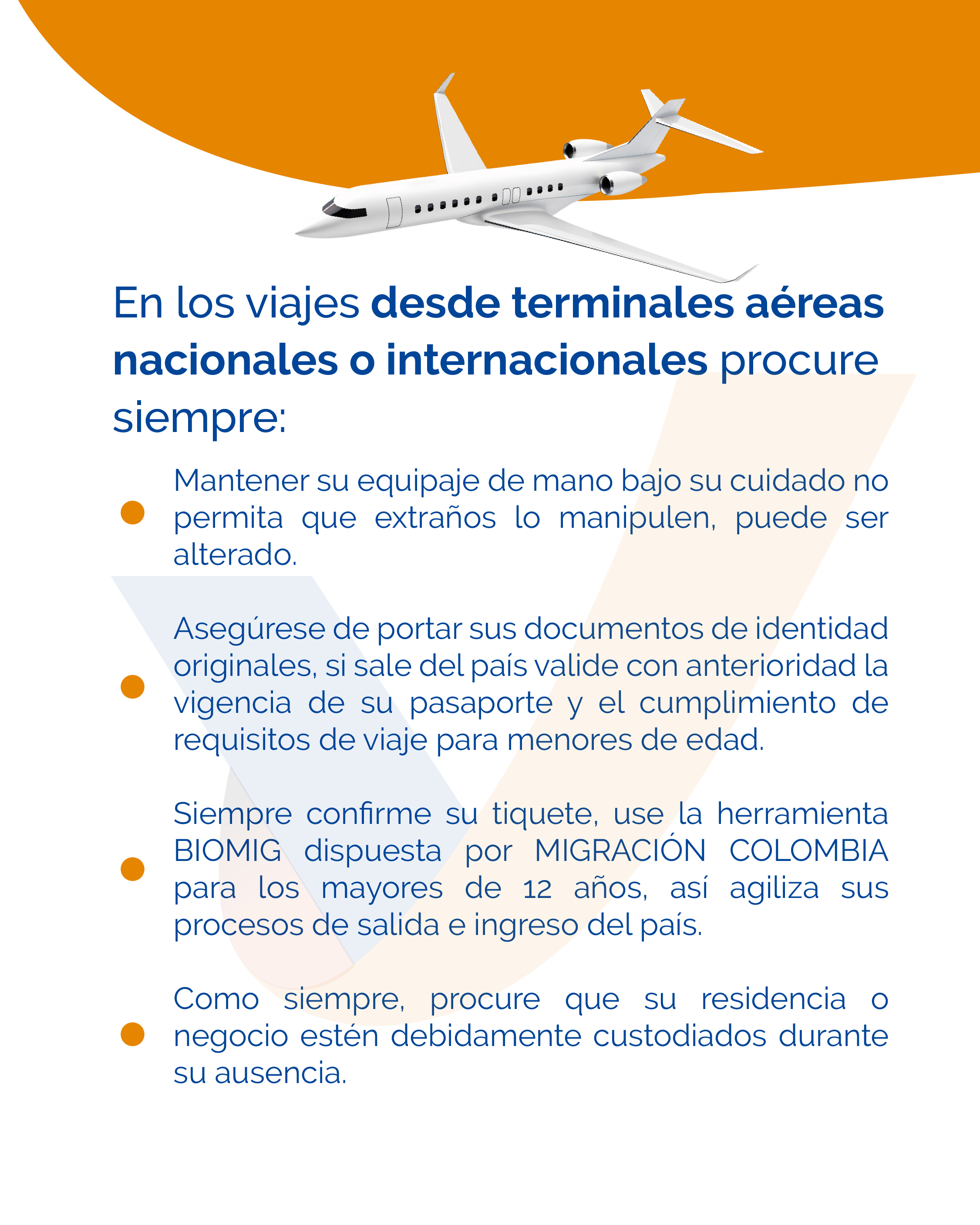 En los viajes desde terminales aéreas nacionales o internacionales procure siempre:

• Mantener su equipaje de mano bajo su cuidado no permita que extraños lo manipulen, puede ser alterado.

• Asegúrese de portar sus documentos de identidad originales, si sale del país valide con anterioridad la vigencia de su pasaporte y el cumplimiento de requisitos de viaje para menores de edad.

• Siempre confirme su tiquete, use la herramienta BIOMIG dispuesta por MIGRACIÓN COLOMBIA para los mayores de 12 años, así agiliza sus procesos de salida e ingreso del país.

• Como siempre, procure que su residencia o negocio estén debidamente custodiados durante su ausencia.